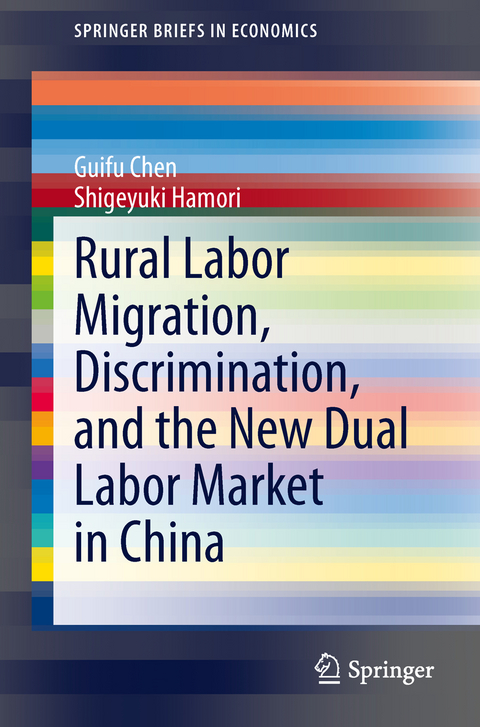 SPRINGER BRIEFS IN ECONOMICS

Guifu Chen
Shigeyuki Hamori

Rural Labor Migration, Discrimination, and the New Dual Labor Market in China

Springer